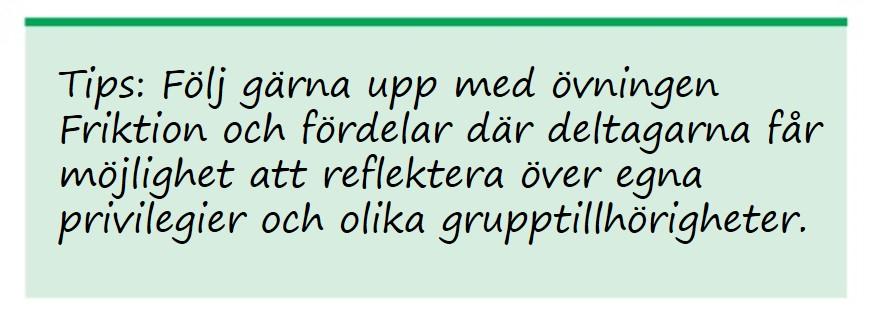 Tips: Följ gärna upp med övningen Friktion och fördelar där deltagarna får möjlighet att reflektera över egna privilegier och olika grupptillhörigheter.